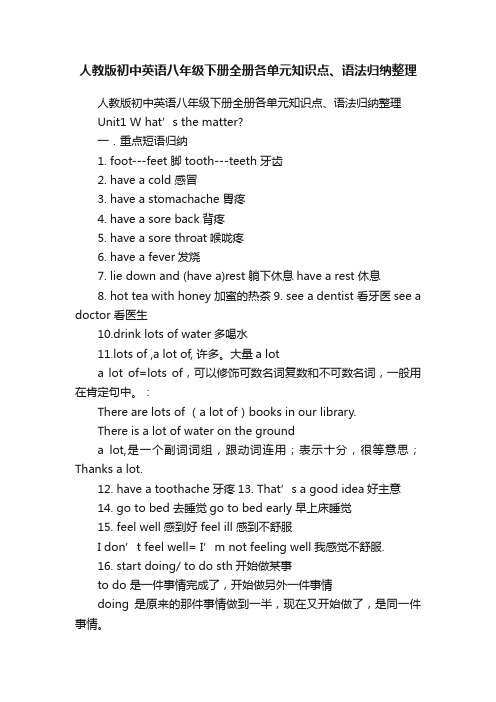 人教版初中英语八年级下册全册各单元知识点、语法归纳整理

人教版初中英语八年级下册全册各单元知识点、语法归纳整理

Unit1 W hat’ s the matter?

一．重点短语归纳

1. foot---feet 脚 tooth---teeth 牙齿

2. have a cold 感冒

3. have a stomachache 胃疼

4. have a sore back 背疼

5. have a sore throat 喉咙疼

6. have a fever 发烧

7. lie down and (have a)rest 躺下休息 have a rest 休息

8. hot tea with honey 加蜜的热茶 9. see a dentist 看牙医 see a doctor 看医生

10.drink lots of water 多喝水

11.lots of ,a lot of, 许多。大量 a lot

a lot of=lots of，可以修饰可数名词复数和不可数名词，一般用在肯定句中。：

There are lots of （a lot of）books in our library.

There is a lot of water on the ground

a lot,是一个副词词组，跟动词连用；表示十分，很等意思；Thanks a lot.

12. have a toothache 牙疼 13. That’ s a good idea 好主意

14. go to bed 去睡觉 go to bed early 早上床睡觉

15. feel well 感到好 feel ill 感到不舒服

I don’ t feel well= I’ m not feeling well 我感觉不舒服.

16. start doing/ to do sth 开始做某事

to do 是一件事情完成了，开始做另外一件事情

doing 是原来的那件事情做到一半，现在又开始做了，是同一件事情。